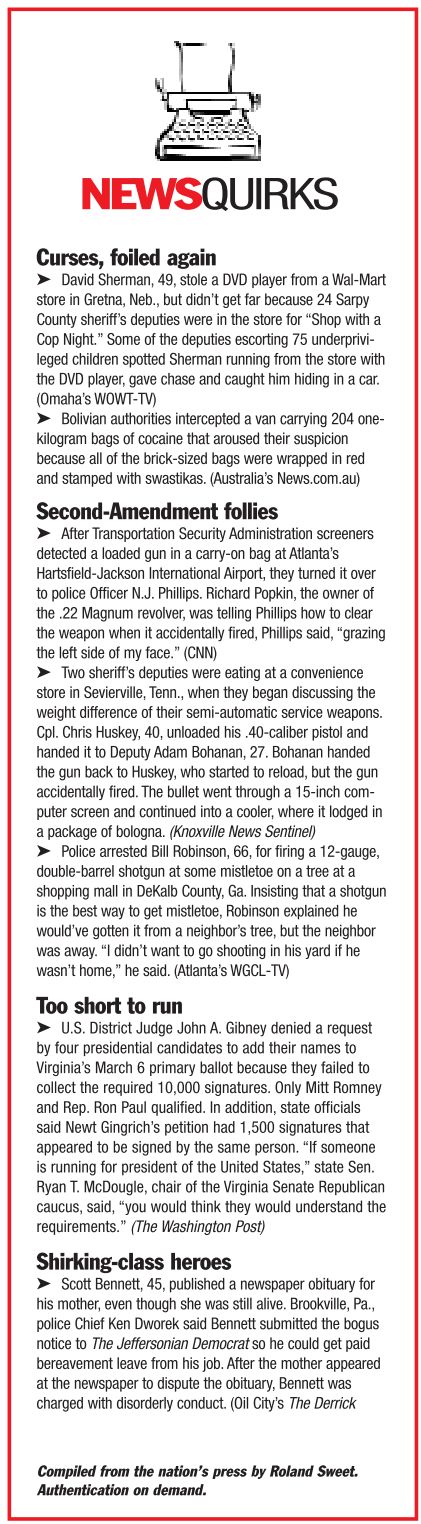 NEWSQUIRKS

Curses, foiled again

➤ David Sherman, 49, stole a DVD player from a Wal-Mart store in Gretna, Neb., but didn't get far because 24 Sarpy County sheriff's deputies were in the store for "Shop with a Cop Night." Some of the deputies escorting 75 underprivileged children spotted Sherman running from the store with the DVD player, gave chase and caught him hiding in a car. (Omaha's WOWT-TV)

➤ Bolivian authorities intercepted a van carrying 204 one-kilogram bags of cocaine that aroused their suspicion because all of the brick-sized bags were wrapped in red and stamped with swastikas. (Australia's News.com.au)

Second-Amendment follies

➤ After Transportation Security Administration screeners detected a loaded gun in a carry-on bag at Atlanta's Hartsfield-Jackson International Airport, they turned it over to police Officer N.J. Phillips. Richard Popkin, the owner of the .22 Magnum revolver, was telling Phillips how to clear the weapon when it accidentally fired, Phillips said, "grazing the left side of my face." (CNN)

➤ Two sheriff's deputies were eating at a convenience store in Sevierville, Tenn., when they began discussing the weight difference of their semi-automatic service weapons. Cpl. Chris Huskey, 40, unloaded his .40-caliber pistol and handed it to Deputy Adam Bohanan, 27. Bohanan handed the gun back to Huskey, who started to reload, but the gun accidentally fired. The bullet went through a 15-inch computer screen and continued into a cooler, where it lodged in a package of bologna. (Knoxville News Sentinel)

➤ Police arrested Bill Robinson, 66, for firing a 12-gauge, double-barrel shotgun at some mistletoe on a tree at a shopping mall in DeKalb County, Ga. Insisting that a shotgun is the best way to get mistletoe, Robinson explained he would've gotten it from a neighbor's tree, but the neighbor was away. "I didn't want to go shooting in his yard if he wasn't home," he said. (Atlanta's WGCL-TV)

Too short to run

➤ U.S. District Judge John A. Gibney denied a request by four presidential candidates to add their names to Virginia's March 6 primary ballot because they failed to collect the required 10,000 signatures. Only Mitt Romney and Rep. Ron Paul qualified. In addition, state officials said Newt Gingrich's petition had 1,500 signatures that appeared to be signed by the same person. "If someone is running for president of the United States," state Sen. Ryan T. McDougle, chair of the Virginia Senate Republican caucus, said, "you would think they would understand the requirements." (The Washington Post)

Shirking-class heroes

➤ Scott Bennett, 45, published a newspaper obituary for his mother, even though she was still alive. Brookville, Pa., police Chief Ken Dworek said Bennett submitted the bogus notice to The Jeffersonian Democrat so he could get paid bereavement leave from his job. After the mother appeared at the newspaper to dispute the obituary, Bennett was charged with disorderly conduct. (Oil City's The Derrick

Compiled from the nation's press by Roland Sweet. Authentication on demand.